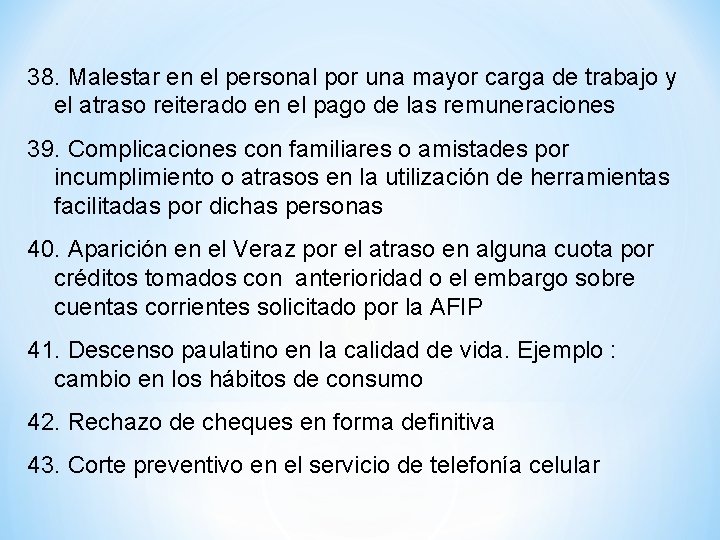 38. Malestar en el personal por una mayor carga de trabajo y el atraso reiterado en el pago de las remuneraciones

39. Complicaciones con familiares o amistades por incumplimiento o atrasos en la utilización de herramientas facilitadas por dichas personas

40. Aparición en el Veraz por el atraso en alguna cuota por créditos tomados con anterioridad o el embargo sobre cuentas corrientes solicitado por la AFIP

41. Descenso paulatino en la calidad de vida. Ejemplo : cambio en los hábitos de consumo

42. Rechazo de cheques en forma definitiva

43. Corte preventivo en el servicio de telefonía celular